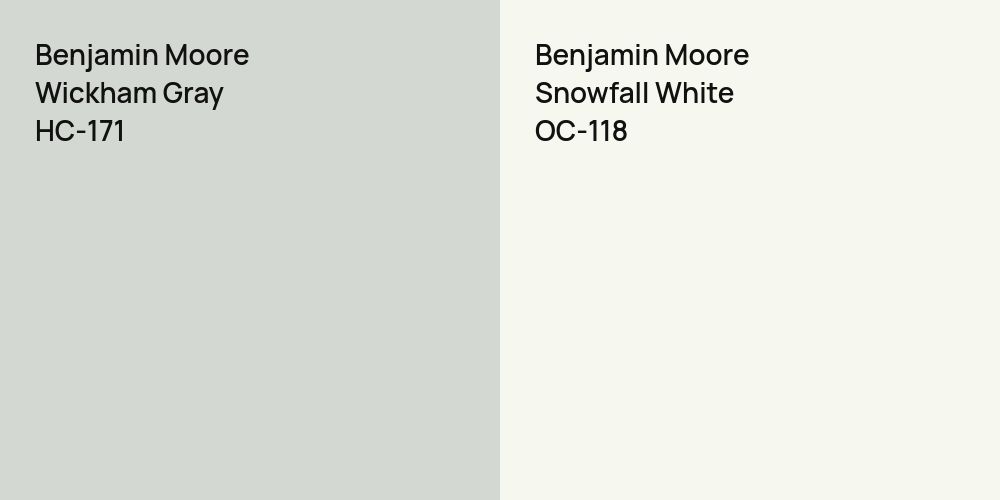 Benjamin Moore
Wickham Gray
HC-171

Benjamin Moore
Snowfall White
OC-118